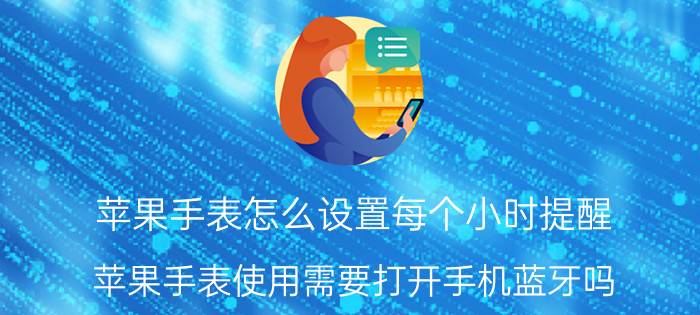 苹果手表怎么设置每个小时提醒

苹果手表使用需要打开手机蓝牙吗